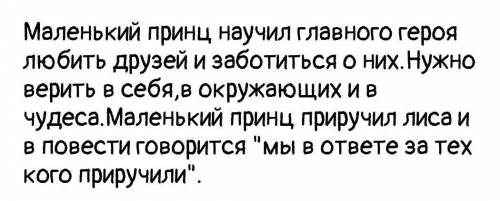 Маленький принц научил главного героя любить друзей и заботиться о них.Нужно верить в себя,в окружающих и в чудеса.Маленький принц приручил лиса и в повести говорится "мы в ответе за тех кого приручили".